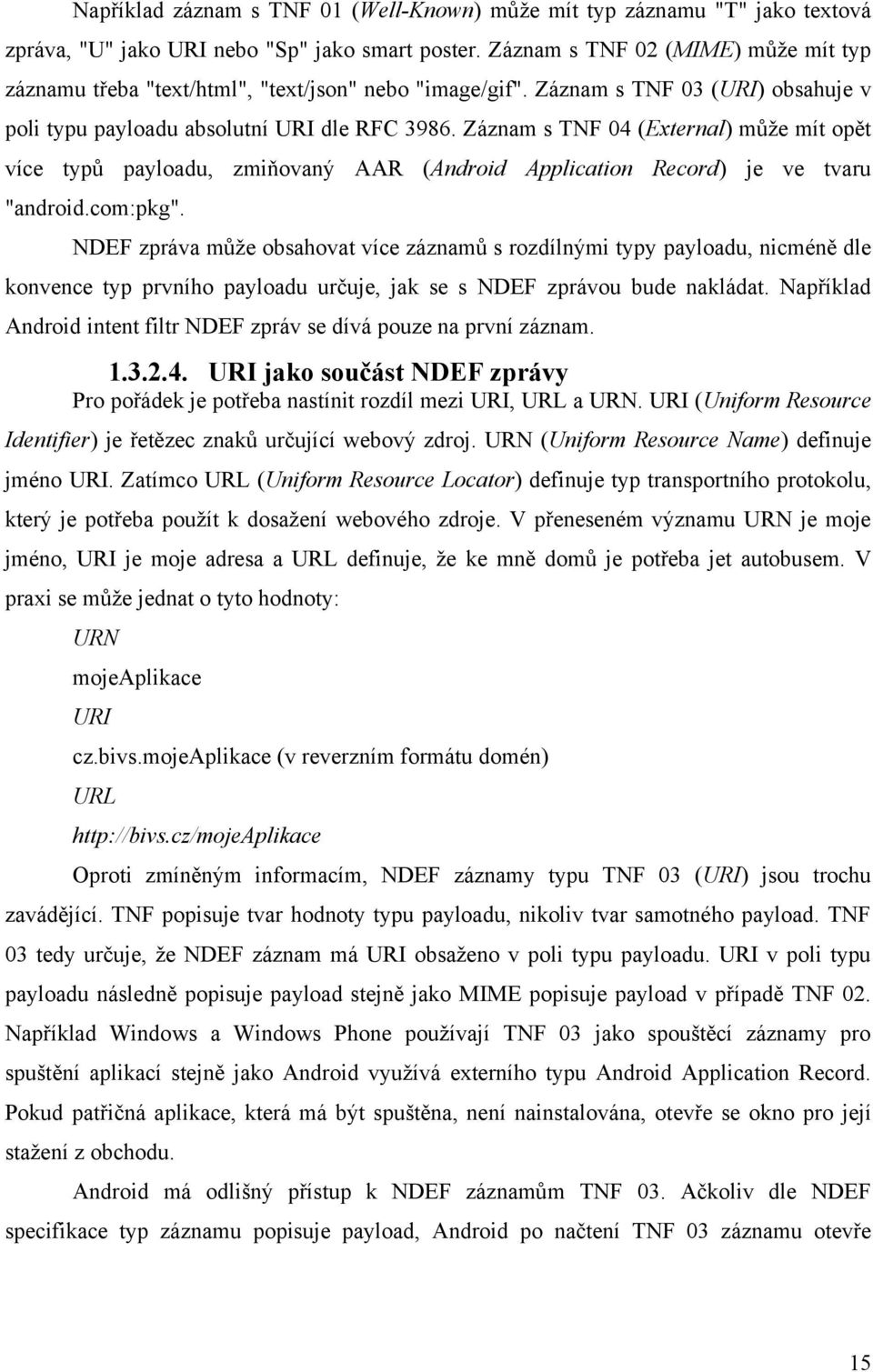 Například záznam s TNF 01 (Well-Known) může mít typ záznamu "T" jako textová zpráva, "U" jako URI nebo "Sp" jako smart poster. Záznam s TNF 02 (MIME) může mít typ záznamu třeba "text/html", "text/json" nebo "image/gif". Záznam s TNF 03 (URI) obsahuje v poli typu payloadu absolutní URI dle RFC 3986. Záznam s TNF 04 (External) může mít opět více typů payloadu, zmiňovaný AAR (Android Application Record) je ve tvaru "android.com:pkg".

NDEF zpráva může obsahovat více záznamů s rozdílnými typy payloadu, nicméně dle konvence typ prvního payloadu určuje, jak se s NDEF zprávou bude nakládat. Například Android intent filtr NDEF zpráv se dívá pouze na první záznam.

1.3.2.4. URI jako součást NDEF zprávy

Pro pořádek je potřeba nastínit rozdíl mezi URI, URL a URN. URI (Uniform Resource Identifier) je řetězec znaků určující webový zdroj. URN (Uniform Resource Name) definuje jméno URI. Zatímco URL (Uniform Resource Locator) definuje typ transportního protokolu, který je potřeba použít k dosažení webového zdroje. V přeneseném významu URN je moje jméno, URI je moje adresa a URL definuje, že ke mně domů je potřeba jet autobusem. V praxi se může jednat o tyto hodnoty:

URN

mojeAplikace

URI

cz.bivs.mojeAplikace (v reverzním formátu domén)

URL

http://bivs.cz/mojeAplikace

Oproti zmíněným informacím, NDEF záznamy typu TNF 03 (URI) jsou trochu zavádějící. TNF popisuje tvar hodnoty typu payloadu, nikoliv tvar samotného payload. TNF 03 tedy určuje, že NDEF záznam má URI obsaženo v poli typu payloadu. URI v poli typu payloadu následně popisuje payload stejně jako MIME popisuje payload v případě TNF 02. Například Windows a Windows Phone používají TNF 03 jako spouštěcí záznamy pro spuštění aplikací stejně jako Android využívá externího typu Android Application Record. Pokud patřičná aplikace, která má být spuštěna, není nainstalována, otevře se okno pro její stažení z obchodu.

Android má odlišný přístup k NDEF záznamům TNF 03. Ačkoliv dle NDEF specifikace typ záznamu popisuje payload, Android po načtení TNF 03 záznamu otevře

15